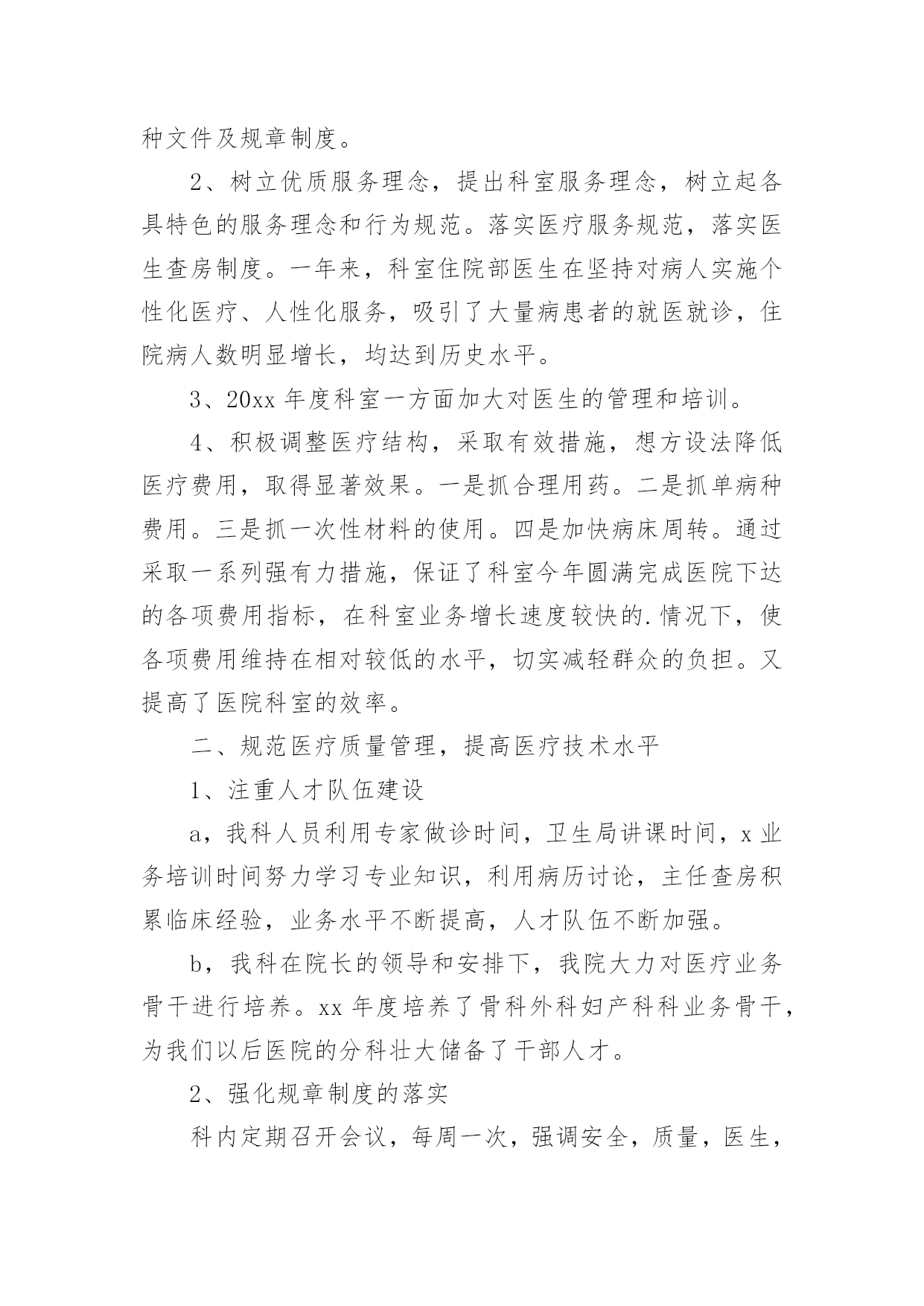 种文件及规章制度。

2、树立优质服务理念，提出科室服务理念，树立起各具特色的服务理念和行为规范。落实医疗服务规范，落实医生查房制度。一年来，科室住院部医生在坚持对病人实施个性化医疗、人性化服务，吸引了大量病患者的就医就诊，住院病人数明显增长，均达到历史水平。

3、20xx 年度科室一方面加大对医生的管理和培训。

4、积极调整医疗结构，采取有效措施，想方设法降低医疗费用，取得显著效果。一是抓合理用药。二是抓单病种费用。三是抓一次性材料的使用。四是加快病床周转。通过采取一系列强有力措施，保证了科室今年圆满完成医院下达的各项费用指标，在科室业务增长速度较快的.情况下，使各项费用维持在相对较低的水平，切实减轻群众的负担。又提高了医院科室的效率。

二、规范医疗质量管理，提高医疗技术水平

1、注重人才队伍建设

a，我科人员利用专家做诊时间，卫生局讲课时间，x 业务培训时间努力学习专业知识，利用病历讨论，主任查房积累临床经验，业务水平不断提高，人才队伍不断加强。

b，我科在院长的领导和安排下，我院大力对医疗业务骨干进行培养。xx 年度培养了骨科外科妇产科科业务骨干，为我们以后医院的分科壮大储备了干部人才。

2、强化规章制度的落实

科内定期召开会议，每周一次，强调安全，质量，医生，